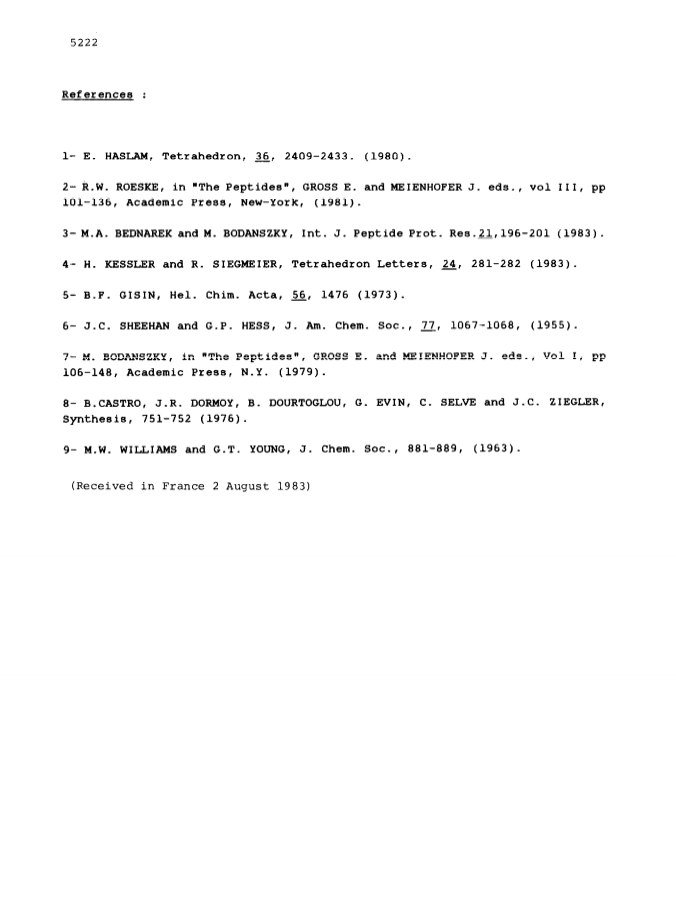 5222

References :

1- E. HASLAM, Tetrahedron, 36, 2409-2433. (1980).

2- R.W. ROESKE, in "The Peptides", GROSS E. and MEIENHOFER J. eds., vol III, pp 101-136, Academic Press, New-York, (1981).

3- M.A. BEDNAREK and M. BODANSZKY, Int. J. Peptide Prot. Res.21,196-201 (1983).

4- H. KESSLER and R. SIEGMEIER, Tetrahedron Letters, 24, 281-282 (1983).

5- B.F. GISIN, Hel. Chim. Acta, 56, 1476 (1973).

6- J.C. SHEEHAN and G.P. HESS, J. Am. Chem. Soc., 77, 1067-1068, (1955).

7- M. BODANSZKY, in "The Peptides", GROSS E. and MEIENHOFER J. eds., Vol I, pp 106-148, Academic Press, N.Y. (1979).

8- B.CASTRO, J.R. DORMOY, B. DOURTOGLOU, G. EVIN, C. SELVE and J.C. ZIEGLER, Synthesis, 751-752 (1976).

9- M.W. WILLIAMS and G.T. YOUNG, J. Chem. Soc., 881-889, (1963).

(Received in France 2 August 1983)